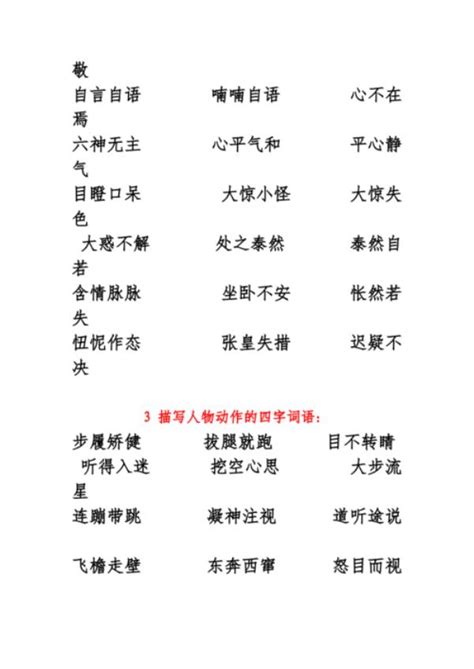 敬
自言自语　　　喃喃自语　　　心不在焉
六神无主　　　心平气和　　　平心静气
目瞪口呆　　　大惊小怪　　　大惊失色
大惑不解　　　处之泰然　　　泰然自若
含情脉脉　　　坐卧不安　　　怅然若失
忸怩作态　　　张皇失措　　　迟疑不决

3 描写人物动作的四字词语：

步履矫健　　　拔腿就跑　　　目不转睛
听得入迷　　　挖空心思　　　大步流星
连蹦带跳　　　凝神注视　　　道听途说

飞檐走壁　　　东奔西窜　　　怒目而视